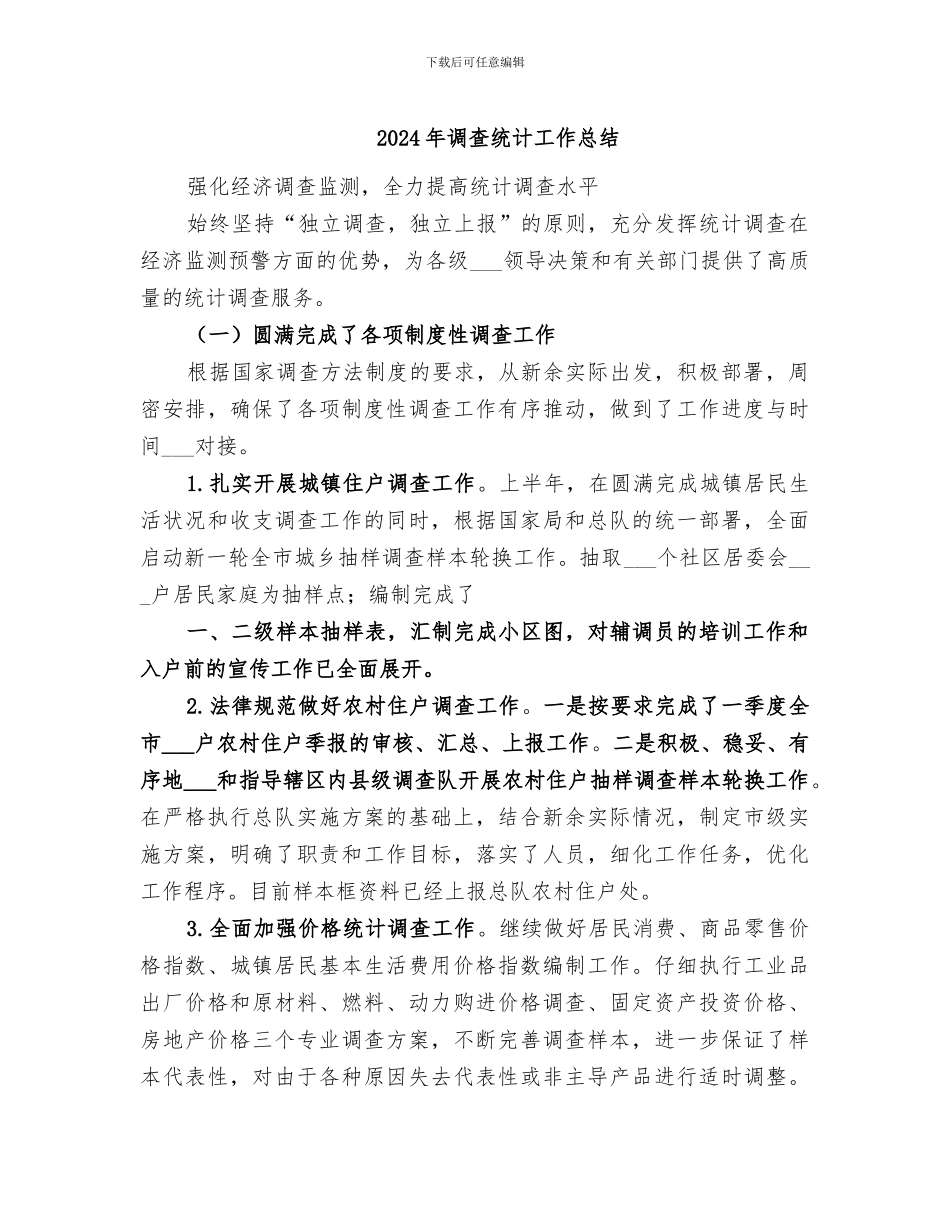 下载后可任意编辑

2024年调查统计工作总结

强化经济调查监测，全力提高统计调查水平

始终坚持“独立调查，独立上报”的原则，充分发挥统计调查在经济监测预警方面的优势，为各级___领导决策和有关部门提供了高质量的统计调查服务。

（一）圆满完成了各项制度性调查工作

根据国家调查方法制度的要求，从新余实际出发，积极部署，周密安排，确保了各项制度性调查工作有序推动，做到了工作进度与时间___对接。

1.扎实开展城镇住户调查工作。上半年，在圆满完成城镇居民生活状况和收支调查工作的同时，根据国家局和总队的统一部署，全面启动新一轮全市城乡抽样调查样本轮换工作。抽取___个社区居委会___户居民家庭为抽样点；编制完成了

一、二级样本抽样表，汇制完成小区图，对辅调员的培训工作和入户前的宣传工作已全面展开。

2.法律规范做好农村住户调查工作。一是按要求完成了一季度全市___户农村住户季报的审核、汇总、上报工作。二是积极、稳妥、有序地___和指导辖区内县级调查队开展农村住户抽样调查样本轮换工作。在严格执行总队实施方案的基础上，结合新余实际情况，制定市级实施方案，明确了职责和工作目标，落实了人员，细化工作任务，优化工作程序。目前样本框资料已经上报总队农村住户处。

3.全面加强价格统计调查工作。继续做好居民消费、商品零售价格指数、城镇居民基本生活费用价格指数编制工作。仔细执行工业品出厂价格和原材料、燃料、动力购进价格调查、固定资产投资价格、房地产价格三个专业调查方案，不断完善调查样本，进一步保证了样本代表性，对由于各种原因失去代表性或非主导产品进行适时调整。